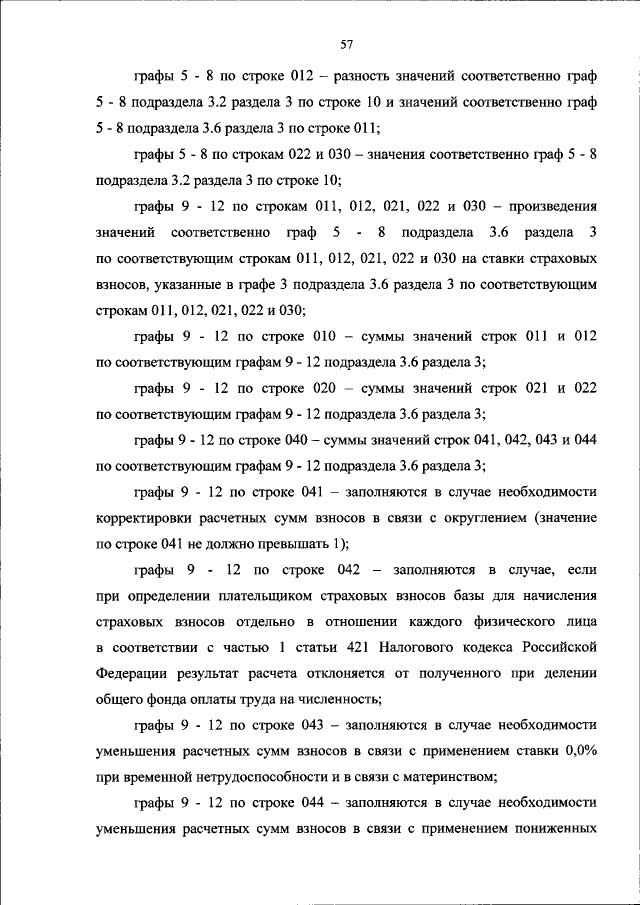 57

графы 5 - 8 по строке 012 – разность значений соответственно граф 5 - 8 подраздела 3.2 раздела 3 по строке 10 и значений соответственно граф 5 - 8 подраздела 3.6 раздела 3 по строке 011;

графы 5 - 8 по строкам 022 и 030 – значения соответственно граф 5 - 8 подраздела 3.2 раздела 3 по строке 10;

графы 9 - 12 по строкам 011, 012, 021, 022 и 030 – произведения значений соответственно граф 5 - 8 подраздела 3.6 раздела 3 по соответствующим строкам 011, 012, 021, 022 и 030 на ставки страховых взносов, указанные в графе 3 подраздела 3.6 раздела 3 по соответствующим строкам 011, 012, 021, 022 и 030;

графы 9 - 12 по строке 010 – суммы значений строк 011 и 012 по соответствующим графам 9 - 12 подраздела 3.6 раздела 3;

графы 9 - 12 по строке 020 – суммы значений строк 021 и 022 по соответствующим графам 9 - 12 подраздела 3.6 раздела 3;

графы 9 - 12 по строке 040 – суммы значений строк 041, 042, 043 и 044 по соответствующим графам 9 - 12 подраздела 3.6 раздела 3;

графы 9 - 12 по строке 041 – заполняются в случае необходимости корректировки расчетных сумм взносов в связи с округлением (значение по строке 041 не должно превышать 1);

графы 9 - 12 по строке 042 – заполняются в случае, если при определении плательщиком страховых взносов базы для начисления страховых взносов отдельно в отношении каждого физического лица в соответствии с частью 1 статьи 421 Налогового кодекса Российской Федерации результат расчета отклоняется от полученного при делении общего фонда оплаты труда на численность;

графы 9 - 12 по строке 043 – заполняются в случае необходимости уменьшения расчетных сумм взносов в связи с применением ставки 0,0% при временной нетрудоспособности и в связи с материнством;

графы 9 - 12 по строке 044 – заполняются в случае необходимости уменьшения расчетных сумм взносов в связи с применением пониженных